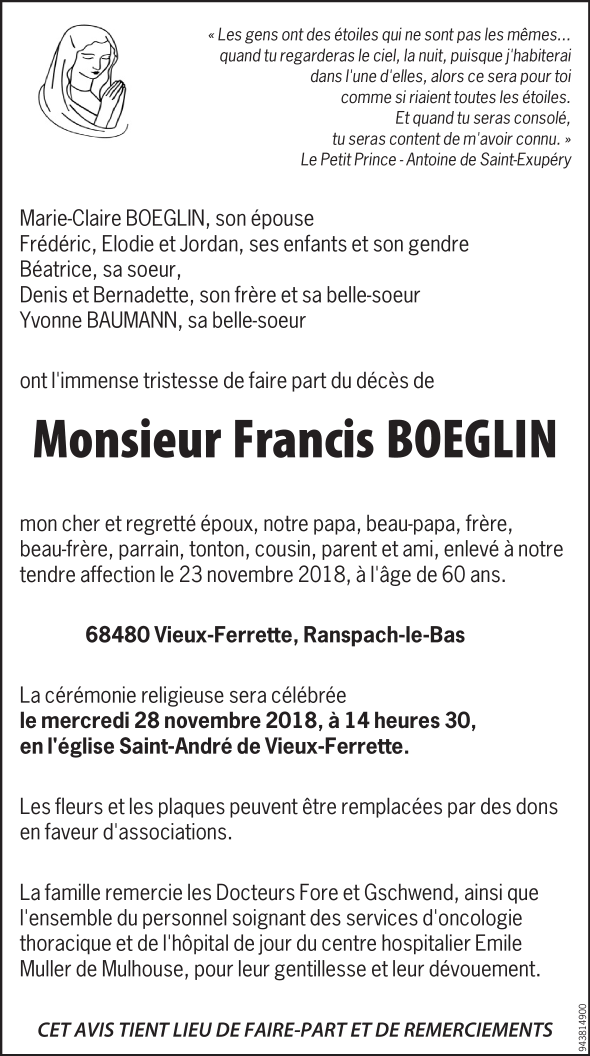 « Les gens ont des étoiles qui ne sont pas les mêmes... quand tu regarderas le ciel, la nuit, puisque j'habiterai dans l'une d'elles, alors ce sera pour toi comme si riaient toutes les étoiles. Et quand tu seras consolé, tu seras content de m'avoir connu. »
Le Petit Prince - Antoine de Saint-Exupéry

Marie-Claire BOEGLIN, son épouse
Frédéric, Elodie et Jordan, ses enfants et son gendre
Béatrice, sa soeur,
Denis et Bernadette, son frère et sa belle-soeur
Yvonne BAUMANN, sa belle-soeur

ont l'immense tristesse de faire part du décès de

Monsieur Francis BOEGLIN

mon cher et regretté époux, notre papa, beau-papa, frère, beau-frère, parrain, tonton, cousin, parent et ami, enlevé à notre tendre affection le 23 novembre 2018, à l'âge de 60 ans.

68480 Vieux-Ferrette, Ranspach-le-Bas

La cérémonie religieuse sera célébrée
le mercredi 28 novembre 2018, à 14 heures 30,
en l'église Saint-André de Vieux-Ferrette.

Les fleurs et les plaques peuvent être remplacées par des dons en faveur d'associations.

La famille remercie les Docteurs Fore et Gschwend, ainsi que l'ensemble du personnel soignant des services d'oncologie thoracique et de l'hôpital de jour du centre hospitalier Emile Muller de Mulhouse, pour leur gentillesse et leur dévouement.

CET AVIS TIENT LIEU DE FAIRE-PART ET DE REMERCIEMENTS

943814900